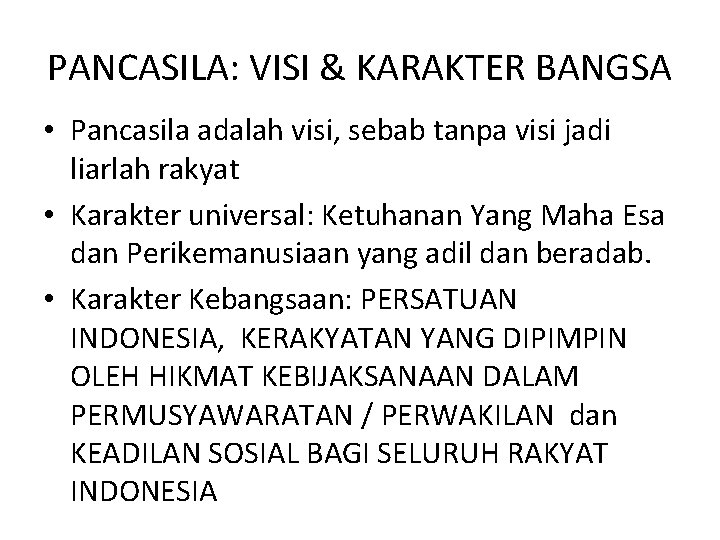 PANCASILA: VISI & KARAKTER BANGSA

• Pancasila adalah visi, sebab tanpa visi jadi liarlah rakyat
• Karakter universal: Ketuhanan Yang Maha Esa dan Perikemanusiaan yang adil dan beradab.
• Karakter Kebangsaan: PERSATUAN INDONESIA, KERAKYATAN YANG DIPIMPIN OLEH HIKMAT KEBIJAKSANAAN DALAM PERMUSYAWARATAN / PERWAKILAN dan KEADILAN SOSIAL BAGI SELURUH RAKYAT INDONESIA